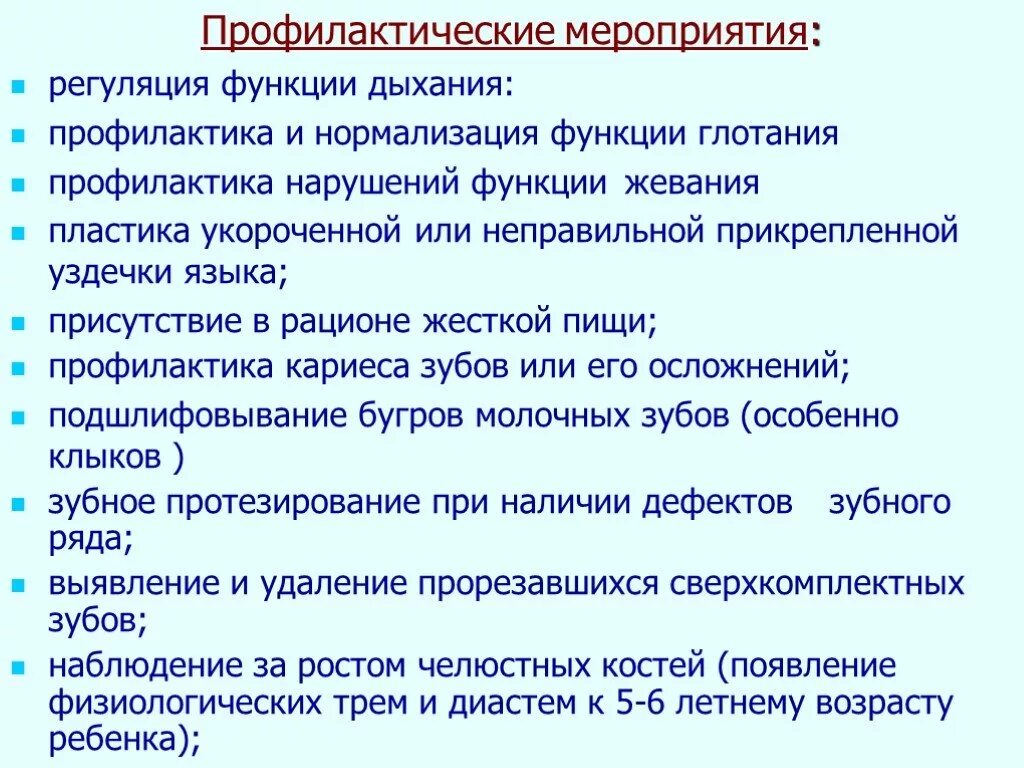 Профилактические мероприятия:

• регуляция функции дыхания:
• профилактика и нормализация функции глотания
• профилактика нарушений функции жевания
• пластика укороченной или неправильной прикрепленной уздечки языка;
• присутствие в рационе жесткой пищи;
• профилактика кариеса зубов или его осложнений;
• подшлифовывание бугров молочных зубов (особенно клыков )
• зубное протезирование при наличии дефектов зубного ряда;
• выявление и удаление прорезавшихся сверхкомплектных зубов;
• наблюдение за ростом челюстных костей (появление физиологических трем и диастем к 5-6 летнему возрасту ребенка);